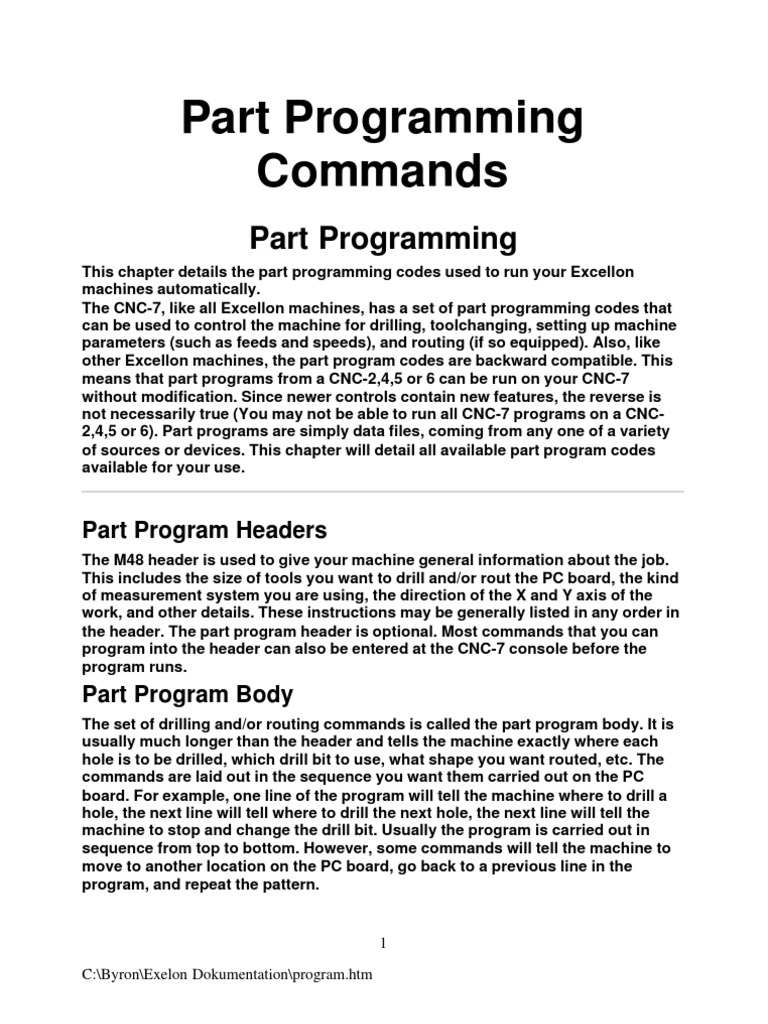 Part Programming Commands

Part Programming

This chapter details the part programming codes used to run your Excellon machines automatically.
The CNC-7, like all Excellon machines, has a set of part programming codes that can be used to control the machine for drilling, toolchanging, setting up machine parameters (such as feeds and speeds), and routing (if so equipped). Also, like other Excellon machines, the part program codes are backward compatible. This means that part programs from a CNC-2,4,5 or 6 can be run on your CNC-7 without modification. Since newer controls contain new features, the reverse is not necessarily true (You may not be able to run all CNC-7 programs on a CNC-2,4,5 or 6). Part programs are simply data files, coming from any one of a variety of sources or devices. This chapter will detail all available part program codes available for your use.

Part Program Headers

The M48 header is used to give your machine general information about the job. This includes the size of tools you want to drill and/or rout the PC board, the kind of measurement system you are using, the direction of the X and Y axis of the work, and other details. These instructions may be generally listed in any order in the header. The part program header is optional. Most commands that you can program into the header can also be entered at the CNC-7 console before the program runs.

Part Program Body

The set of drilling and/or routing commands is called the part program body. It is usually much longer than the header and tells the machine exactly where each hole is to be drilled, which drill bit to use, what shape you want routed, etc. The commands are laid out in the sequence you want them carried out on the PC board. For example, one line of the program will tell the machine where to drill a hole, the next line will tell where to drill the next hole, the next line will tell the machine to stop and change the drill bit. Usually the program is carried out in sequence from top to bottom. However, some commands will tell the machine to move to another location on the PC board, go back to a previous line in the program, and repeat the pattern.

1

C:\Byron\Exelon Dokumentation\program.htm